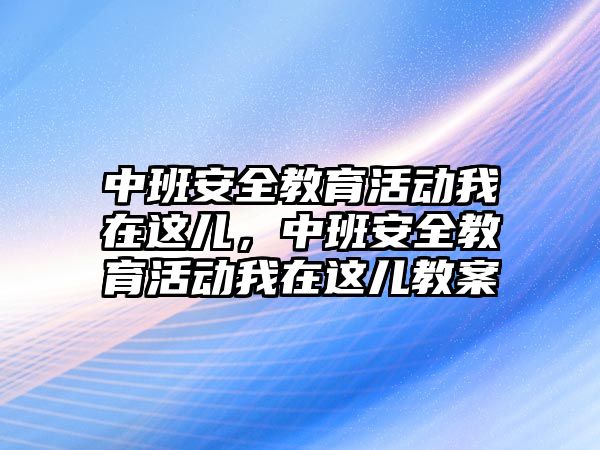 中班安全教育活动我在这儿，中班安全教育活动我在这儿教案